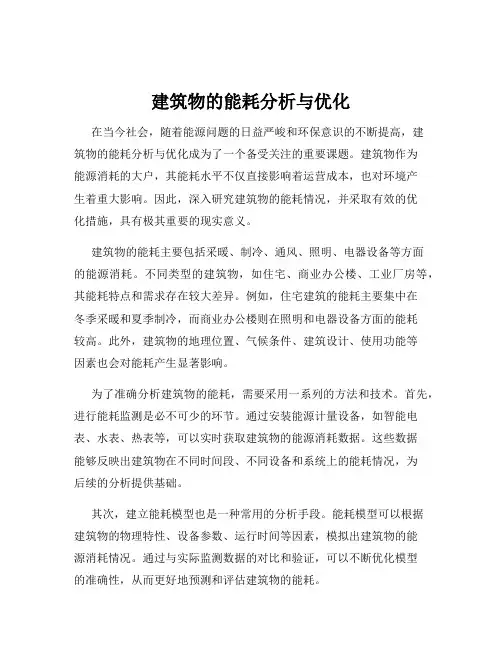 建筑物的能耗分析与优化

在当今社会，随着能源问题的日益严峻和环保意识的不断提高，建筑物的能耗分析与优化成为了一个备受关注的重要课题。建筑物作为能源消耗的大户，其能耗水平不仅直接影响着运营成本，也对环境产生着重大影响。因此，深入研究建筑物的能耗情况，并采取有效的优化措施，具有极其重要的现实意义。

建筑物的能耗主要包括采暖、制冷、通风、照明、电器设备等方面的能源消耗。不同类型的建筑物，如住宅、商业办公楼、工业厂房等，其能耗特点和需求存在较大差异。例如，住宅建筑的能耗主要集中在冬季采暖和夏季制冷，而商业办公楼则在照明和电器设备方面的能耗较高。此外，建筑物的地理位置、气候条件、建筑设计、使用功能等因素也会对能耗产生显著影响。

为了准确分析建筑物的能耗，需要采用一系列的方法和技术。首先，进行能耗监测是必不可少的环节。通过安装能源计量设备，如智能电表、水表、热表等，可以实时获取建筑物的能源消耗数据。这些数据能够反映出建筑物在不同时间段、不同设备和系统上的能耗情况，为后续的分析提供基础。

其次，建立能耗模型也是一种常用的分析手段。能耗模型可以根据建筑物的物理特性、设备参数、运行时间等因素，模拟出建筑物的能源消耗情况。通过与实际监测数据的对比和验证，可以不断优化模型的准确性，从而更好地预测和评估建筑物的能耗。